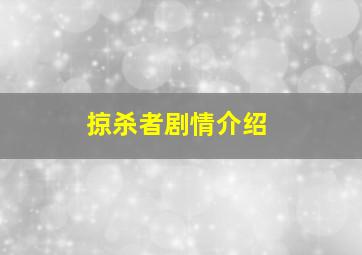 掠杀者剧情介绍